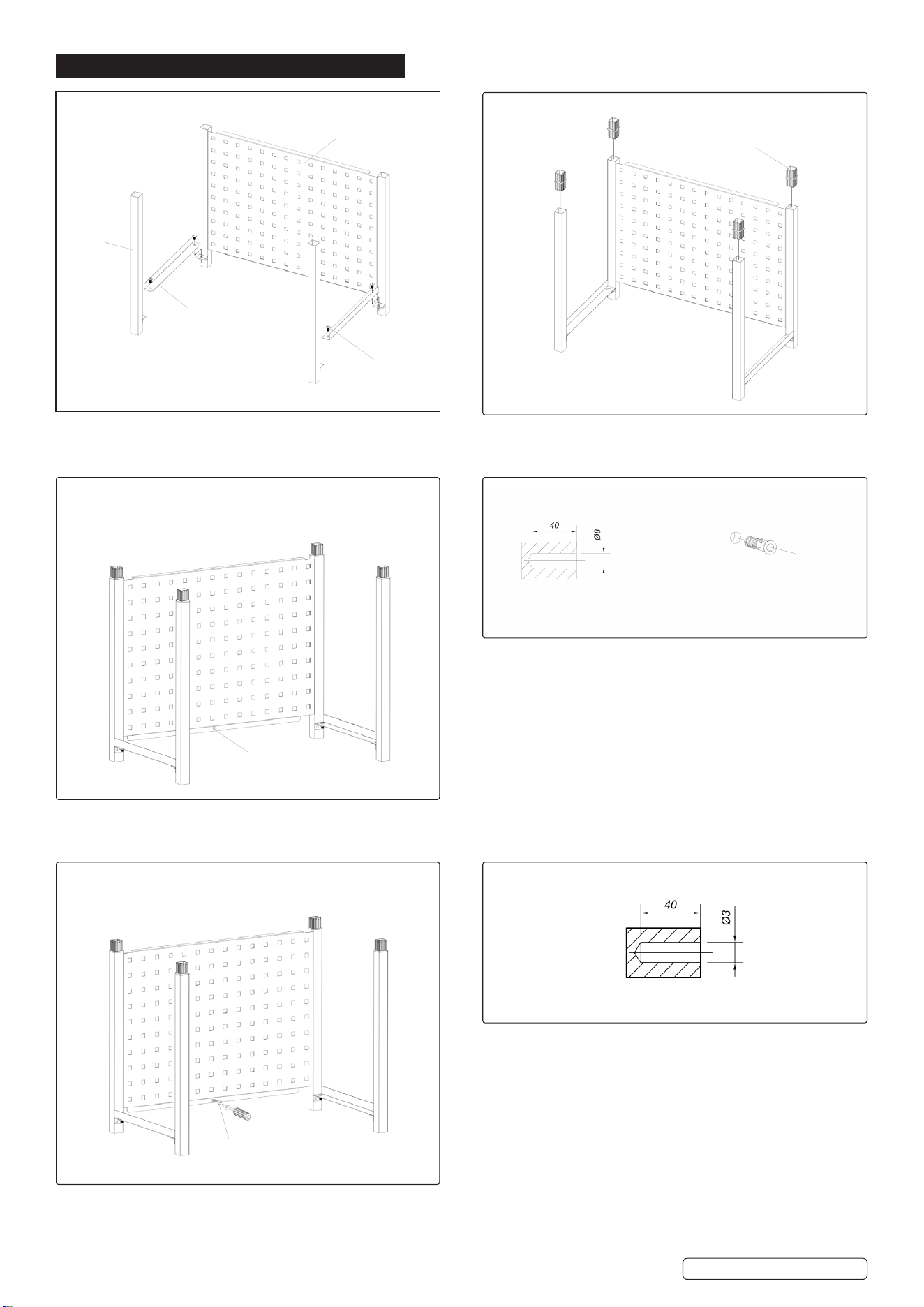 40

Ø8

40

Ø3